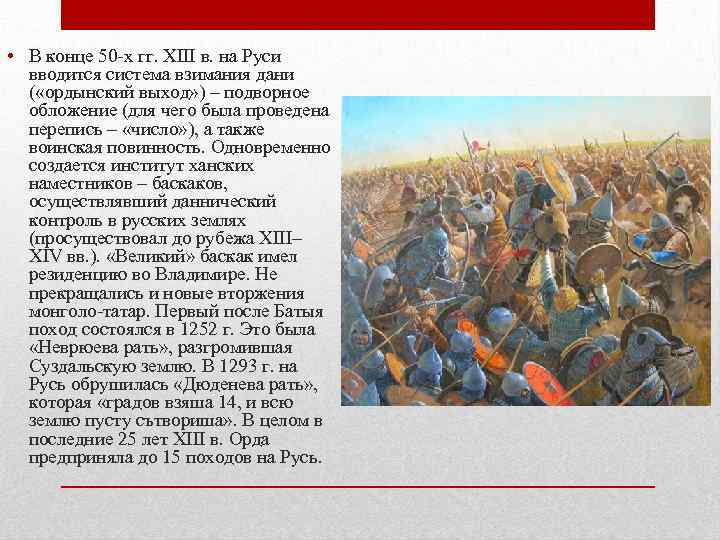 • В конце 50-х гг. XIII в. на Руси вводится система взимания дани («ордынский выход») – подворное обложение (для чего была проведена перепись – «число»), а также воинская повинность. Одновременно создается институт ханских наместников – баскаков, осуществлявший даннический контроль в русских землях (просуществовал до рубежа XIII–XIV вв.). «Великий» баскак имел резиденцию во Владимире. Не прекращались и новые вторжения монголо-татар. Первый после Батыя поход состоялся в 1252 г. Это была «Неврюева рать», разгромившая Суздальскую землю. В 1293 г. на Русь обрушилась «Дюденева рать», которая «градов взяша 14, и всю землю пусту сътвориша». В целом в последние 25 лет XIII в. Орда предприняла до 15 походов на Русь.